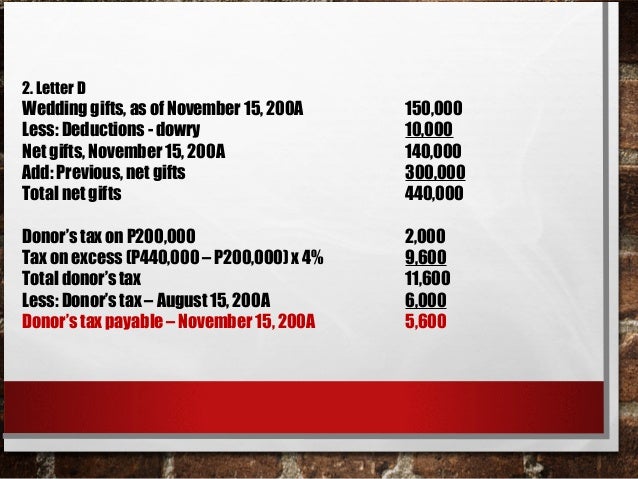 2. Letter D

Wedding gifts, as of November 15, 200A 150,000
Less: Deductions - dowry 10,000
Net gifts, November 15, 200A 140,000
Add: Previous, net gifts 300,000
Total net gifts 440,000

Donor's tax on P200,000 2,000
Tax on excess (P440,000 – P200,000) x 4% 9,600
Total donor's tax 11,600
Less: Donor's tax – August 15, 200A 6,000
Donor's tax payable – November 15, 200A 5,600